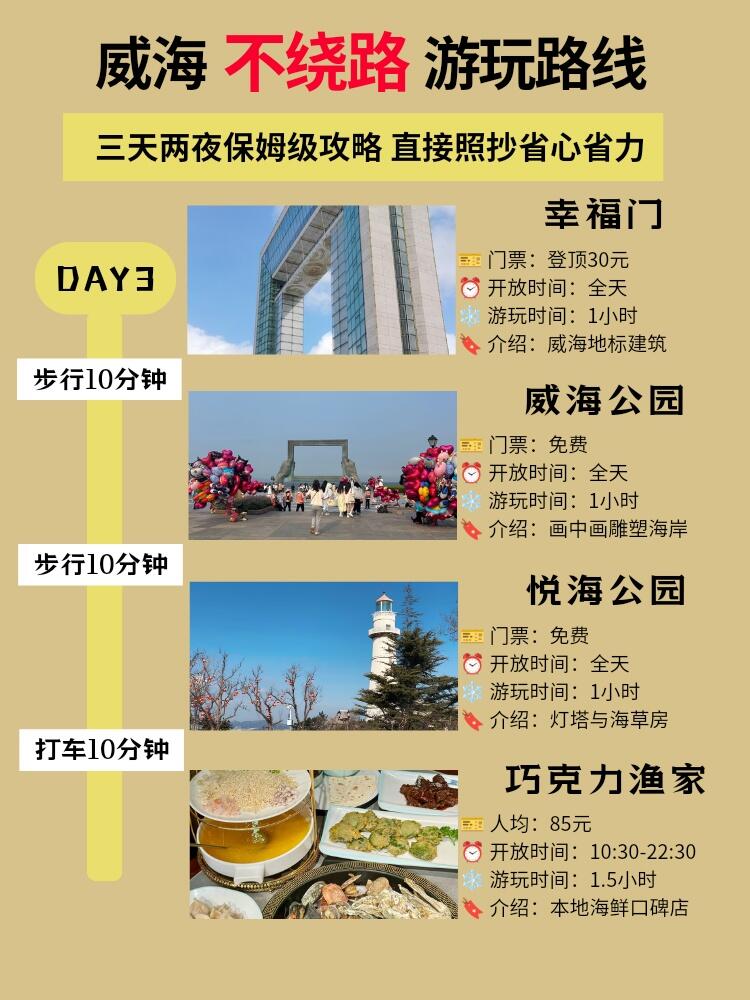 威海 不绕路 游玩路线

三天两夜保姆级攻略 直接照抄省心省力

DAY3

幸福门
门票：登顶30元
开放时间：全天
游玩时间：1小时
介绍：威海地标建筑

步行10分钟

威海公园
门票：免费
开放时间：全天
游玩时间：1小时
介绍：画中画雕塑海岸

步行10分钟

悦海公园
门票：免费
开放时间：全天
游玩时间：1小时
介绍：灯塔与海草房

打车10分钟

巧克力渔家
人均：85元
开放时间：10:30-22:30
游玩时间：1.5小时
介绍：本地海鲜口碑店